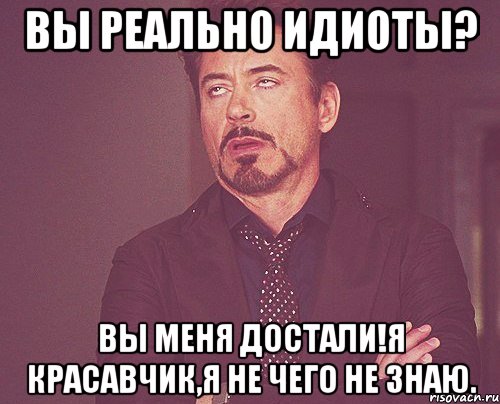 ВЫ РЕАЛЬНО ИДИОТЫ?

ВЫ МЕНЯ ДОСТАЛИ!Я КРАСАВЧИК,Я НЕ ЧЕГО НЕ ЗНАЮ.

risovach.ru